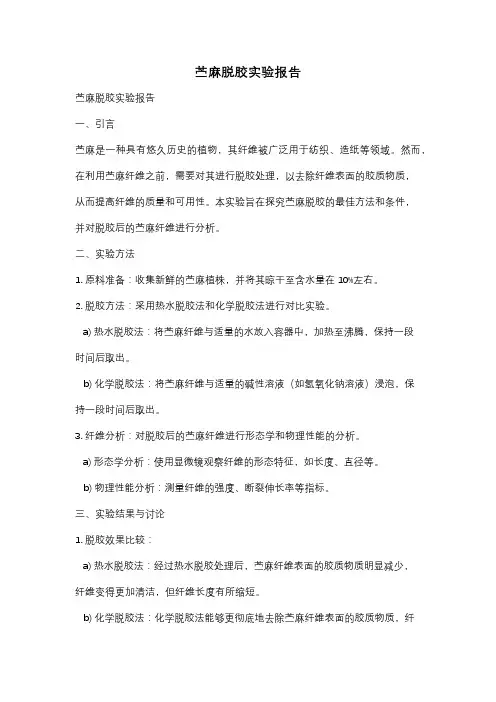 苎麻脱胶实验报告

苎麻脱胶实验报告

一、引言

苎麻是一种具有悠久历史的植物，其纤维被广泛用于纺织、造纸等领域。然而，在利用苎麻纤维之前，需要对其进行脱胶处理，以去除纤维表面的胶质物质，从而提高纤维的质量和可用性。本实验旨在探究苎麻脱胶的最佳方法和条件，并对脱胶后的苎麻纤维进行分析。

二、实验方法

1. 原料准备：收集新鲜的苎麻植株，并将其晾干至含水量在 10%左右。

2. 脱胶方法：采用热水脱胶法和化学脱胶法进行对比实验。

a) 热水脱胶法：将苎麻纤维与适量的水放入容器中，加热至沸腾，保持一段时间后取出。

b) 化学脱胶法：将苎麻纤维与适量的碱性溶液（如氢氧化钠溶液）浸泡，保持一段时间后取出。

3. 纤维分析：对脱胶后的苎麻纤维进行形态学和物理性能的分析。

a) 形态学分析：使用显微镜观察纤维的形态特征，如长度、直径等。

b) 物理性能分析：测量纤维的强度、断裂伸长率等指标。

三、实验结果与讨论

1. 脱胶效果比较：

a) 热水脱胶法：经过热水脱胶处理后，苎麻纤维表面的胶质物质明显减少，纤维变得更加清洁，但纤维长度有所缩短。

b) 化学脱胶法：化学脱胶法能够更彻底地去除苎麻纤维表面的胶质物质，纤